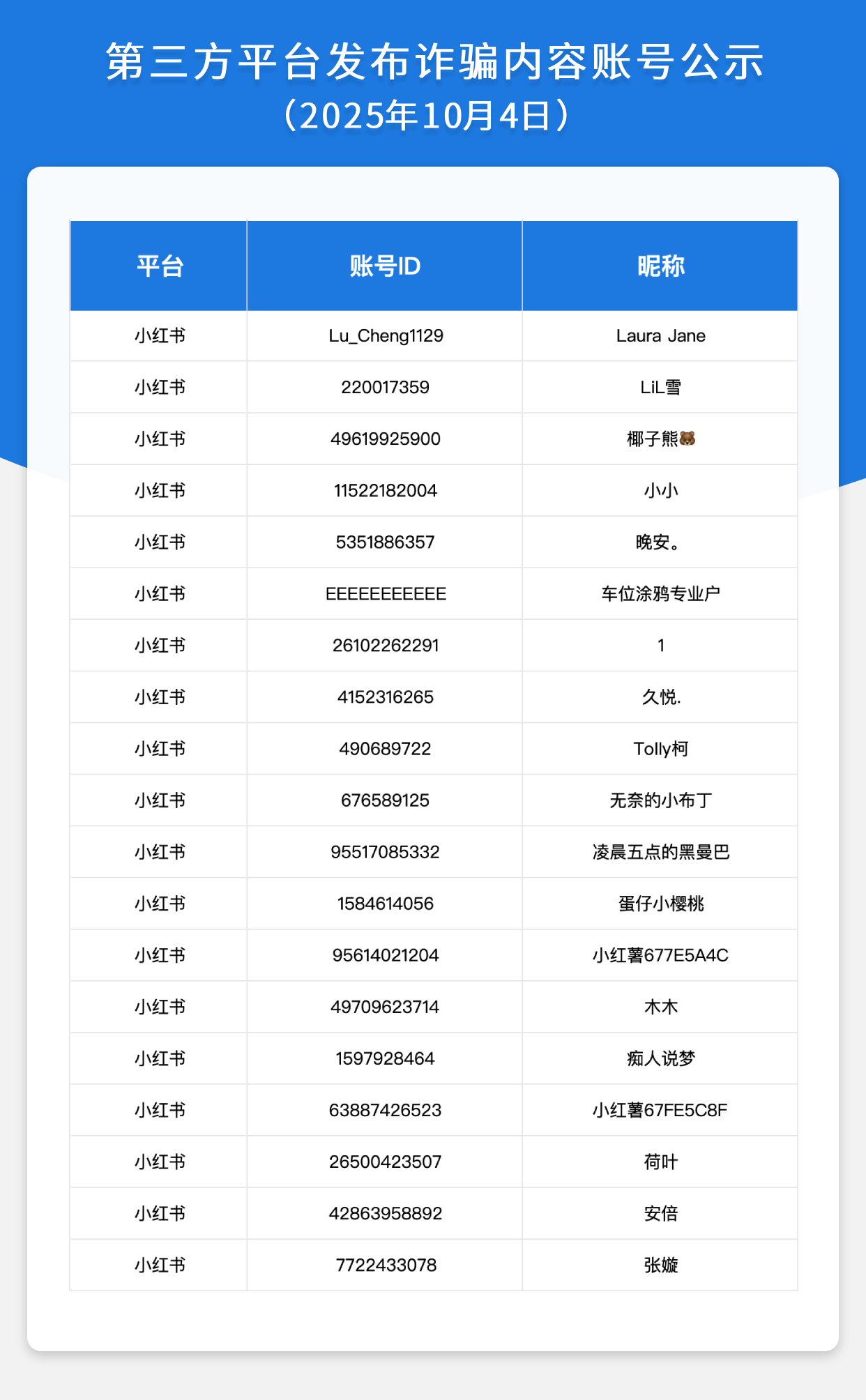 第三方平台发布诈骗内容账号公示
（2025年10月4日）

| 平台 | 账号ID | 昵称 |
|---|---|---|
| 小红书 | Lu_Cheng1129 | Laura Jane |
| 小红书 | 220017359 | LiL雪 |
| 小红书 | 49619925900 | 椰子熊🐻 |
| 小红书 | 11522182004 | 小小 |
| 小红书 | 5351886357 | 晚安。 |
| 小红书 | EEEEEEEEEEE | 车位涂鸦专业户 |
| 小红书 | 26102262291 | 1 |
| 小红书 | 4152316265 | 久悦. |
| 小红书 | 490689722 | Tolly柯 |
| 小红书 | 676589125 | 无奈的小布丁 |
| 小红书 | 95517085332 | 凌晨五点的黑曼巴 |
| 小红书 | 1584614056 | 蛋仔小樱桃 |
| 小红书 | 95614021204 | 小红薯677E5A4C |
| 小红书 | 49709623714 | 木木 |
| 小红书 | 1597928464 | 痴人说梦 |
| 小红书 | 63887426523 | 小红薯67FE5C8F |
| 小红书 | 26500423507 | 荷叶 |
| 小红书 | 42863958892 | 安倍 |
| 小红书 | 7722433078 | 张嫙 |